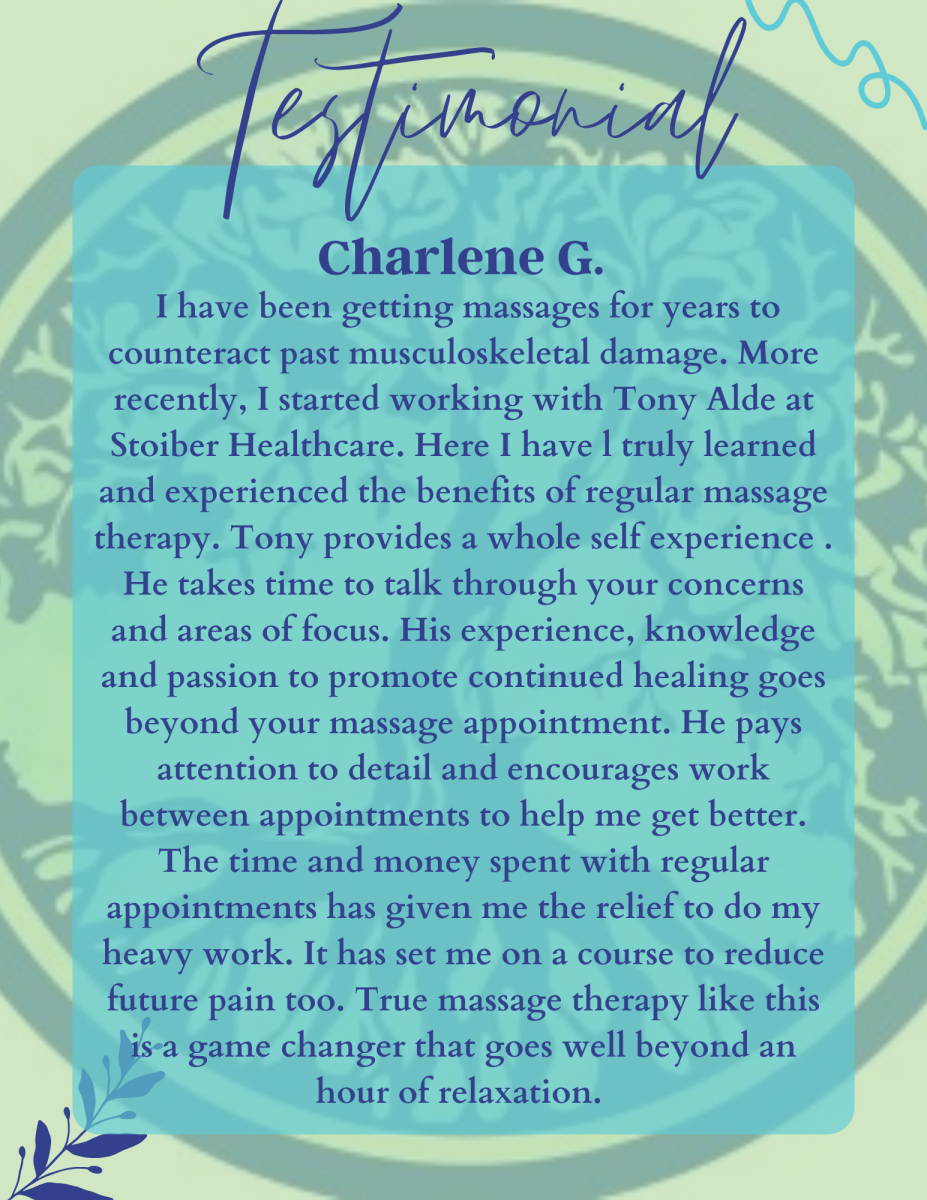 Testimonial

Charlene G.

I have been getting massages for years to counteract past musculoskeletal damage. More recently, I started working with Tony Alde at Stoiber Healthcare. Here I have l truly learned and experienced the benefits of regular massage therapy. Tony provides a whole self experience . He takes time to talk through your concerns and areas of focus. His experience, knowledge and passion to promote continued healing goes beyond your massage appointment. He pays attention to detail and encourages work between appointments to help me get better. The time and money spent with regular appointments has given me the relief to do my heavy work. It has set me on a course to reduce future pain too. True massage therapy like this is a game changer that goes well beyond an hour of relaxation.